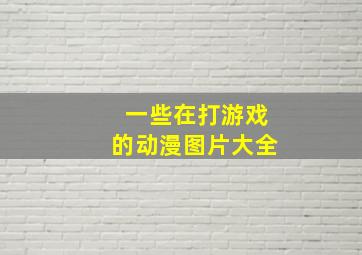 一些在打游戏
的动漫图片大全